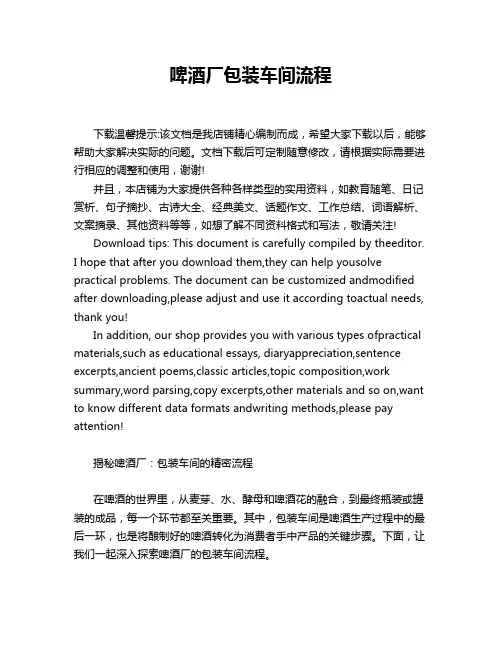 啤酒厂包装车间流程

下载温馨提示:该文档是我店铺精心编制而成，希望大家下载以后，能够帮助大家解决实际的问题。文档下载后可定制随意修改，请根据实际需要进行相应的调整和使用，谢谢!

并且，本店铺为大家提供各种各样类型的实用资料，如教育随笔、日记赏析、句子摘抄、古诗大全、经典美文、话题作文、工作总结、词语解析、文案摘录、其他资料等等，如想了解不同资料格式和写法，敬请关注!

Download tips: This document is carefully compiled by theeditor. I hope that after you download them,they can help yousolve practical problems. The document can be customized andmodified after downloading,please adjust and use it according toactual needs, thank you!

In addition, our shop provides you with various types ofpractical materials,such as educational essays, diaryappreciation,sentence excerpts,ancient poems,classic articles,topic composition,work summary,word parsing,copy excerpts,other materials and so on,want to know different data formats andwriting methods,please pay attention!

揭秘啤酒厂：包装车间的精密流程

在啤酒的世界里，从麦芽、水、酵母和啤酒花的融合，到最终瓶装或罐装的成品，每一个环节都至关重要。其中，包装车间是啤酒生产过程中的最后一环，也是将酿制好的啤酒转化为消费者手中产品的关键步骤。下面，让我们一起深入探索啤酒厂的包装车间流程。